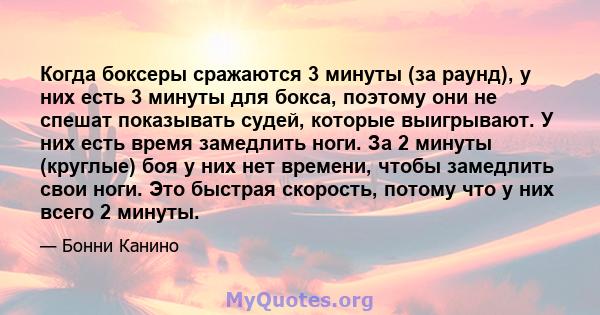 Когда боксеры сражаются 3 минуты (за раунд), у них есть 3 минуты для бокса, поэтому они не спешат показывать судей, которые выигрывают. У них есть время замедлить ноги. За 2 минуты (круглые) боя у них нет времени, чтобы замедлить свои ноги. Это быстрая скорость, потому что у них всего 2 минуты.

— Бонни Канино

MyQuotes.org